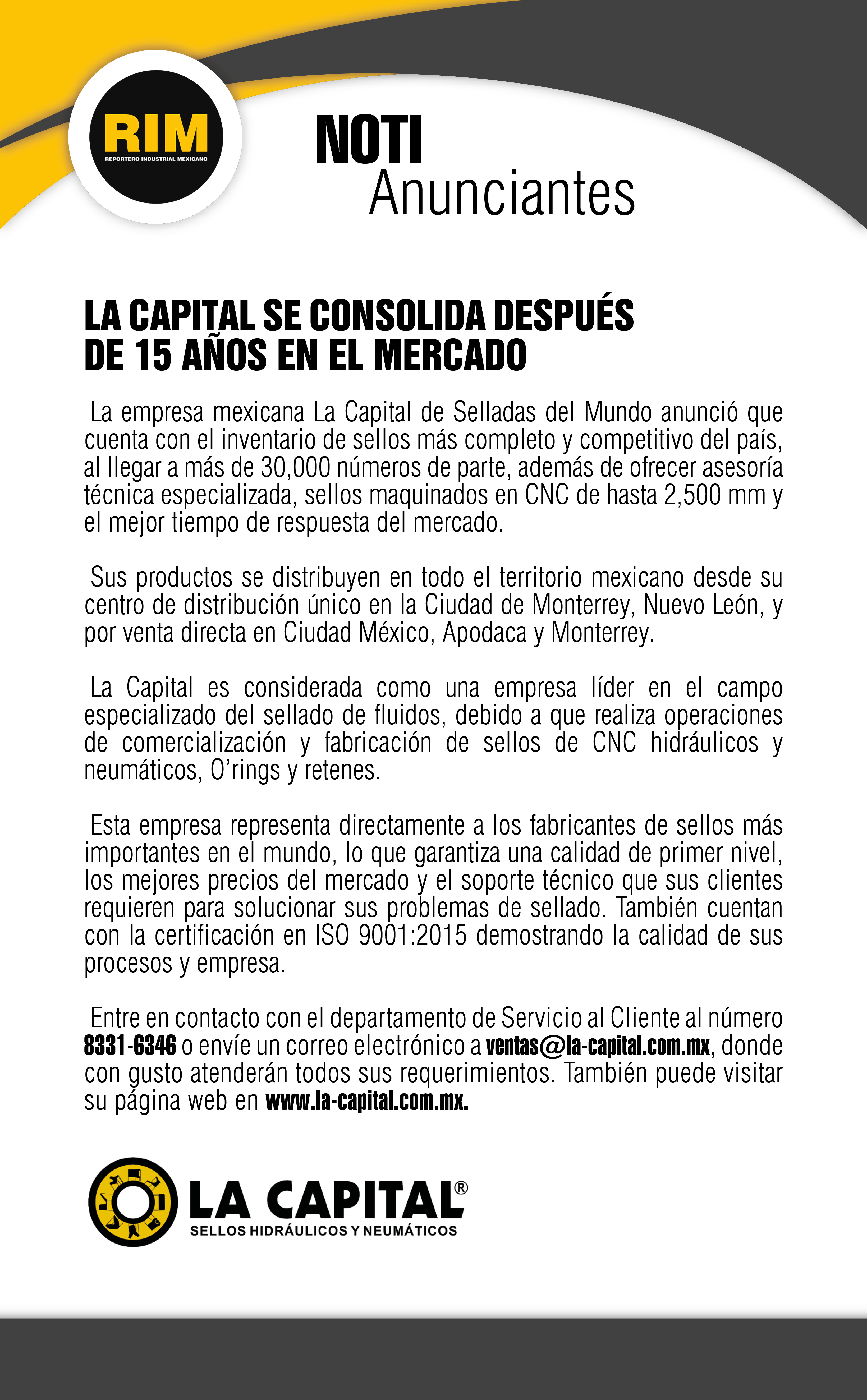 RIM
REPORTERO INDUSTRIAL MEXICANO

NOTI
Anunciantes

LA CAPITAL SE CONSOLIDA DESPUÉS DE 15 AÑOS EN EL MERCADO

La empresa mexicana La Capital de Selladas del Mundo anunció que cuenta con el inventario de sellos más completo y competitivo del país, al llegar a más de 30,000 números de parte, además de ofrecer asesoría técnica especializada, sellos maquinados en CNC de hasta 2,500 mm y el mejor tiempo de respuesta del mercado.

Sus productos se distribuyen en todo el territorio mexicano desde su centro de distribución único en la Ciudad de Monterrey, Nuevo León, y por venta directa en Ciudad México, Apodaca y Monterrey.

La Capital es considerada como una empresa líder en el campo especializado del sellado de fluidos, debido a que realiza operaciones de comercialización y fabricación de sellos de CNC hidráulicos y neumáticos, O'rings y retenes.

Esta empresa representa directamente a los fabricantes de sellos más importantes en el mundo, lo que garantiza una calidad de primer nivel, los mejores precios del mercado y el soporte técnico que sus clientes requieren para solucionar sus problemas de sellado. También cuentan con la certificación en ISO 9001:2015 demostrando la calidad de sus procesos y empresa.

Entre en contacto con el departamento de Servicio al Cliente al número 8331-6346 o envíe un correo electrónico a ventas@la-capital.com.mx, donde con gusto atenderán todos sus requerimientos. También puede visitar su página web en www.la-capital.com.mx.

LA CAPITAL®
SELLOS HIDRÁULICOS Y NEUMÁTICOS